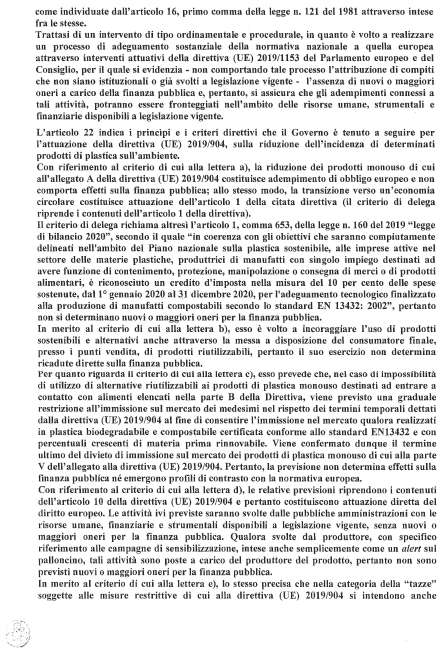 come individuate dall'articolo 16, primo comma della legge n. 121 del 1981 attraverso intese fra le stesse.
Trattasi di un intervento di tipo ordinamentale e procedurale, in quanto è volto a realizzare un processo di adeguamento sostanziale della normativa nazionale a quella europea attraverso interventi attuativi della direttiva (UE) 2019/1153 del Parlamento europeo e del Consiglio, per il quale si evidenzia - non comportando tale processo l'attribuzione di compiti che non siano istituzionali o già svolti a legislazione vigente - l'assenza di nuovi o maggiori oneri a carico della finanza pubblica e, pertanto, si assicura che gli adempimenti connessi a tali attività, potranno essere fronteggiati nell'ambito delle risorse umane, strumentali e finanziarie disponibili a legislazione vigente.

L'articolo 22 indica i principi e i criteri direttivi che il Governo è tenuto a seguire per l'attuazione della direttiva (UE) 2019/904, sulla riduzione dell'incidenza di determinati prodotti di plastica sull'ambiente.
Con riferimento al criterio di cui alla lettera a), la riduzione dei prodotti monouso di cui all'allegato A della direttiva (UE) 2019/904 costituisce adempimento di obbligo europeo e non comporta effetti sulla finanza pubblica; allo stesso modo, la transizione verso un'economia circolare costituisce attuazione dell'articolo 1 della citata direttiva (il criterio di delega riprende i contenuti dell'articolo 1 della direttiva).
Il criterio di delega richiama altresì l'articolo 1, comma 653, della legge n. 160 del 2019 "legge di bilancio 2020", secondo il quale "in coerenza con gli obiettivi che saranno compiutamente delineati nell'ambito del Piano nazionale sulla plastica sostenibile, alle imprese attive nel settore delle materie plastiche, produttrici di manufatti con singolo impiego destinati ad avere funzione di contenimento, protezione, manipolazione o consegna di merci o di prodotti alimentari, è riconosciuto un credito d'imposta nella misura del 10 per cento delle spese sostenute, dal 1° gennaio 2020 al 31 dicembre 2020, per l'adeguamento tecnologico finalizzato alla produzione di manufatti compostabili secondo lo standard EN 13432: 2002", pertanto non si determinano nuovi o maggiori oneri per la finanza pubblica.
In merito al criterio di cui alla lettera b), esso è volto a incoraggiare l'uso di prodotti sostenibili e alternativi anche attraverso la messa a disposizione del consumatore finale, presso i punti vendita, di prodotti riutilizzabili, pertanto il suo esercizio non determina ricadute dirette sulla finanza pubblica.
Per quanto riguarda il criterio di cui alla lettera c), esso prevede che, nel caso di impossibilità di utilizzo di alternative riutilizzabili ai prodotti di plastica monouso destinati ad entrare a contatto con alimenti elencati nella parte B della Direttiva, viene previsto una graduale restrizione all'immissione sul mercato dei medesimi nel rispetto dei termini temporali dettati dalla direttiva (UE) 2019/904 al fine di consentire l'immissione nel mercato qualora realizzati in plastica biodegradabile e compostabile certificata conforme allo standard EN13432 e con percentuali crescenti di materia prima rinnovabile. Viene confermato dunque il termine ultimo del divieto di immissione sul mercato dei prodotti di plastica monouso di cui alla parte V dell'allegato alla direttiva (UE) 2019/904. Pertanto, la previsione non determina effetti sulla finanza pubblica né emergono profili di contrasto con la normativa europea.
Con riferimento al criterio di cui alla lettera d), le relative previsioni riprendono i contenuti dell'articolo 10 della direttiva (UE) 2019/904 e pertanto costituiscono attuazione diretta del diritto europeo. Le attività ivi previste saranno svolte dalle pubbliche amministrazioni con le risorse umane, finanziarie e strumentali disponibili a legislazione vigente, senza nuovi o maggiori oneri per la finanza pubblica. Qualora svolte dal produttore, con specifico riferimento alle campagne di sensibilizzazione, intese anche semplicemente come un alert sul palloncino, tali attività sono poste a carico del produttore del prodotto, pertanto non sono previsti nuovi o maggiori oneri per la finanza pubblica.
In merito al criterio di cui alla lettera e), lo stesso precisa che nella categoria della "tazze" soggette alle misure restrittive di cui alla direttiva (UE) 2019/904 si intendono anche